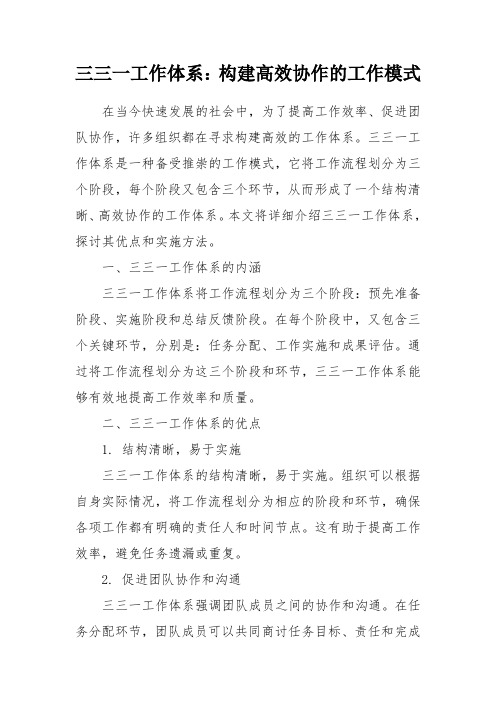 三三一工作体系：构建高效协作的工作模式

在当今快速发展的社会中，为了提高工作效率、促进团队协作，许多组织都在寻求构建高效的工作体系。三三一工作体系是一种备受推崇的工作模式，它将工作流程划分为三个阶段，每个阶段又包含三个环节，从而形成了一个结构清晰、高效协作的工作体系。本文将详细介绍三三一工作体系，探讨其优点和实施方法。

一、三三一工作体系的内涵

三三一工作体系将工作流程划分为三个阶段：预先准备阶段、实施阶段和总结反馈阶段。在每个阶段中，又包含三个关键环节，分别是：任务分配、工作实施和成果评估。通过将工作流程划分为这三个阶段和环节，三三一工作体系能够有效地提高工作效率和质量。

二、三三一工作体系的优点

1. 结构清晰，易于实施

三三一工作体系的结构清晰，易于实施。组织可以根据自身实际情况，将工作流程划分为相应的阶段和环节，确保各项工作都有明确的责任人和时间节点。这有助于提高工作效率，避免任务遗漏或重复。

2. 促进团队协作和沟通

三三一工作体系强调团队成员之间的协作和沟通。在任务分配环节，团队成员可以共同商讨任务目标、责任和完成